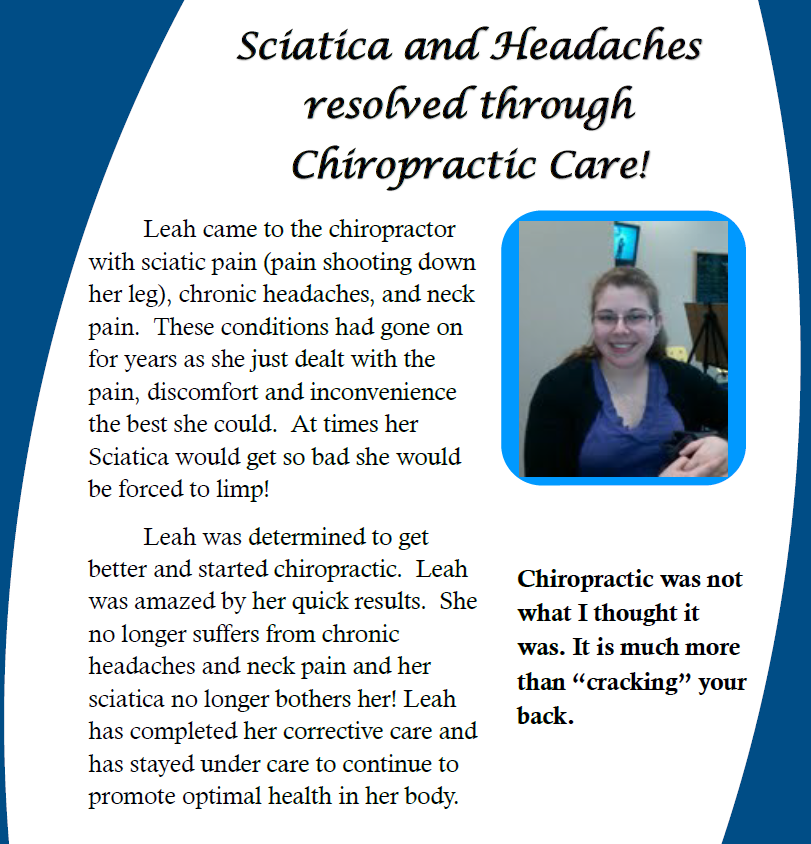 Sciatica and Headaches resolved through Chiropractic Care!

Leah came to the chiropractor with sciatic pain (pain shooting down her leg), chronic headaches, and neck pain. These conditions had gone on for years as she just dealt with the pain, discomfort and inconvenience the best she could. At times her Sciatica would get so bad she would be forced to limp!

Leah was determined to get better and started chiropractic. Leah was amazed by her quick results. She no longer suffers from chronic headaches and neck pain and her sciatica no longer bothers her! Leah has completed her corrective care and has stayed under care to continue to promote optimal health in her body.

Chiropractic was not what I thought it was. It is much more than “cracking” your back.